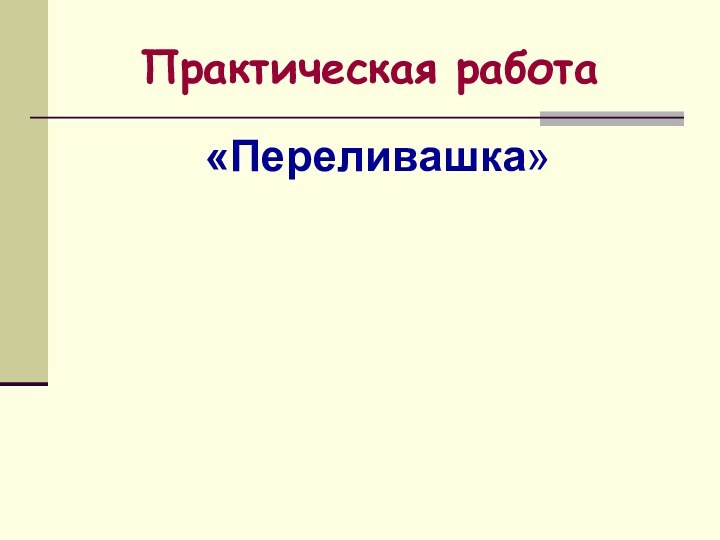 Практическая работа

«Переливашка»